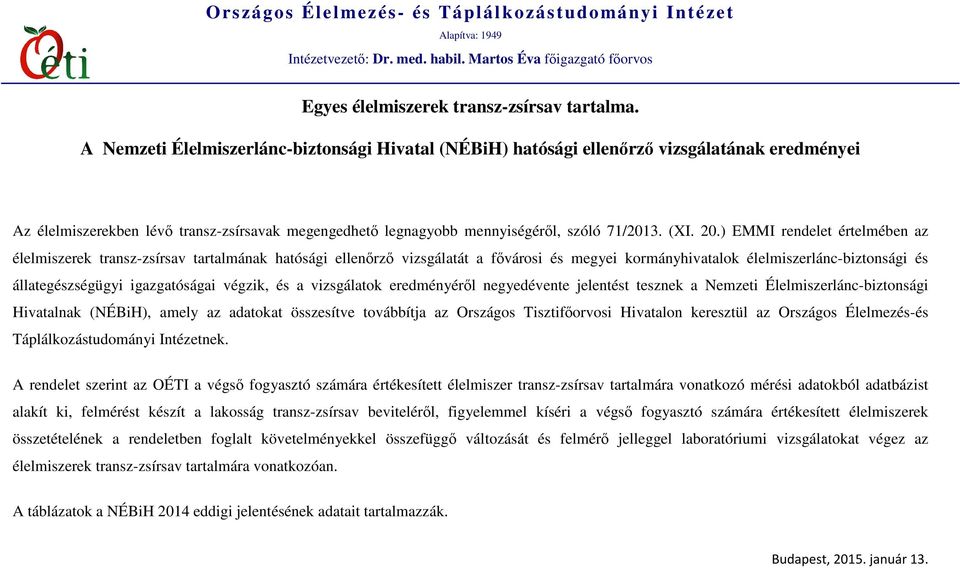 OÉTI

Országos Élelmezés- és Táplálkozástudományi Intézet

Alapítva: 1949

Intézetvezető: Dr. med. habil. Martos Éva főigazgató főorvos

Egyes élelmiszerek transz-zsírsav tartalma.

A Nemzeti Élelmiszerlánc-biztonsági Hivatal (NÉBiH) hatósági ellenőrző vizsgálatának eredményei

Az élelmiszerekben lévő transz-zsírsavak megengedhető legnagyobb mennyiségéről, szóló 71/2013. (XI. 20.) EMMI rendelet értelmében az élelmiszerek transz-zsírsav tartalmának hatósági ellenőrző vizsgálatát a fővárosi és megyei kormányhivatalok élelmiszerlánc-biztonsági és állategészségügyi igazgatóságai végzik, és a vizsgálatok eredményéről negyedévente jelentést tesznek a Nemzeti Élelmiszerlánc-biztonsági Hivatalnak (NÉBiH), amely az adatokat összesítve továbbítja az Országos Tisztifőorvosi Hivatalon keresztül az Országos Élelmezés-és Táplálkozástudományi Intézetnek.

A rendelet szerint az OÉTI a végső fogyasztó számára értékesített élelmiszer transz-zsírsav tartalmára vonatkozó mérési adatokból adatbázist alakít ki, felmérést készít a lakosság transz-zsírsav beviteléről, figyelemmel kíséri a végső fogyasztó számára értékesített élelmiszerek összetételének a rendeletben foglalt követelményekkel összefüggő változását és felmérő jelleggel laboratóriumi vizsgálatokat végez az élelmiszerek transz-zsírsav tartalmára vonatkozóan.

A táblázatok a NÉBiH 2014 eddigi jelentésének adatait tartalmazzák.

Budapest, 2015. január 13.